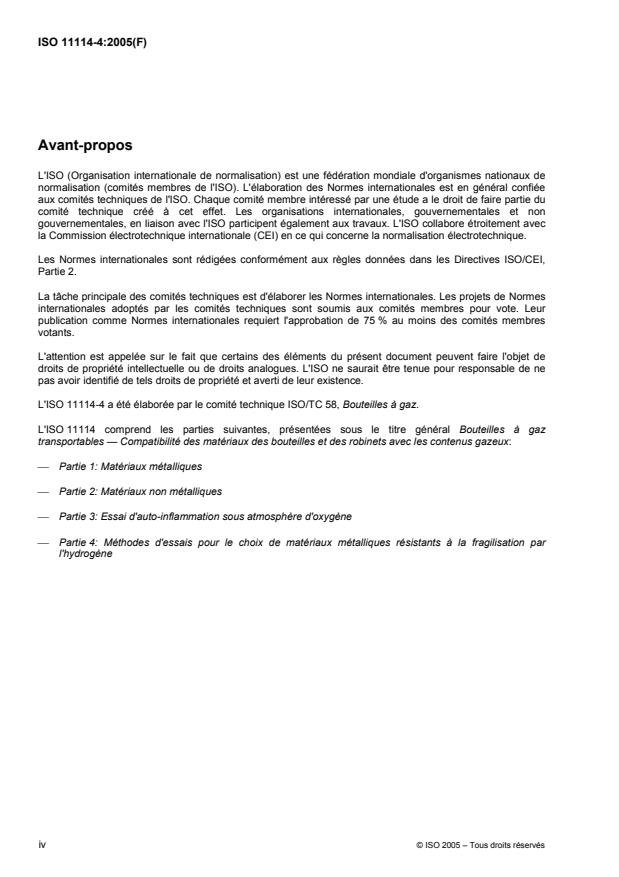 ISO 11114-4:2005(F)

Avant-propos

L'ISO (Organisation internationale de normalisation) est une fédération mondiale d'organismes nationaux de normalisation (comités membres de l'ISO). L'élaboration des Normes internationales est en général confiée aux comités techniques de l'ISO. Chaque comité membre intéressé par une étude a le droit de faire partie du comité technique créé à cet effet. Les organisations internationales, gouvernementales et non gouvernementales, en liaison avec l'ISO participent également aux travaux. L'ISO collabore étroitement avec la Commission électrotechnique internationale (CEI) en ce qui concerne la normalisation électrotechnique.

Les Normes internationales sont rédigées conformément aux règles données dans les Directives ISO/CEI, Partie 2.

La tâche principale des comités techniques est d'élaborer les Normes internationales. Les projets de Normes internationales adoptés par les comités techniques sont soumis aux comités membres pour vote. Leur publication comme Normes internationales requiert l'approbation de 75 % au moins des comités membres votants.

L'attention est appelée sur le fait que certains des éléments du présent document peuvent faire l'objet de droits de propriété intellectuelle ou de droits analogues. L'ISO ne saurait être tenue pour responsable de ne pas avoir identifié de tels droits de propriété et averti de leur existence.

L'ISO 11114-4 a été élaborée par le comité technique ISO/TC 58, Bouteilles à gaz.

L'ISO 11114 comprend les parties suivantes, présentées sous le titre général Bouteilles à gaz transportables — Compatibilité des matériaux des bouteilles et des robinets avec les contenus gazeux:

— Partie 1: Matériaux métalliques

— Partie 2: Matériaux non métalliques

— Partie 3: Essai d'auto-inflammation sous atmosphère d'oxygène

— Partie 4: Méthodes d'essais pour le choix de matériaux métalliques résistants à la fragilisation par l'hydrogène

iv

© ISO 2005 – Tous droits réservés